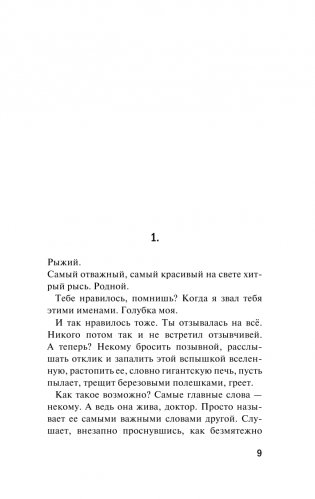 1.

Рыжий.

Самый отважный, самый красивый на свете хитрый рысь. Родной.

Тебе нравилось, помнишь? Когда я звал тебя этими именами. Голубка моя.

И так нравилось тоже. Ты отзывалась на всё. Никого потом так и не встретил отзывчивей. А теперь? Некому бросить позывной, расслышать отклик и запалить этой вспышкой вселенную, растопить ее, словно гигантскую печь, пусть пылает, трещит березовыми полешками, греет.

Как такое возможно? Самые главные слова — некому. А ведь она жива, доктор. Просто называет ее самыми важными словами другой. Слушает, внезапно проснувшись, как безмятежно

9